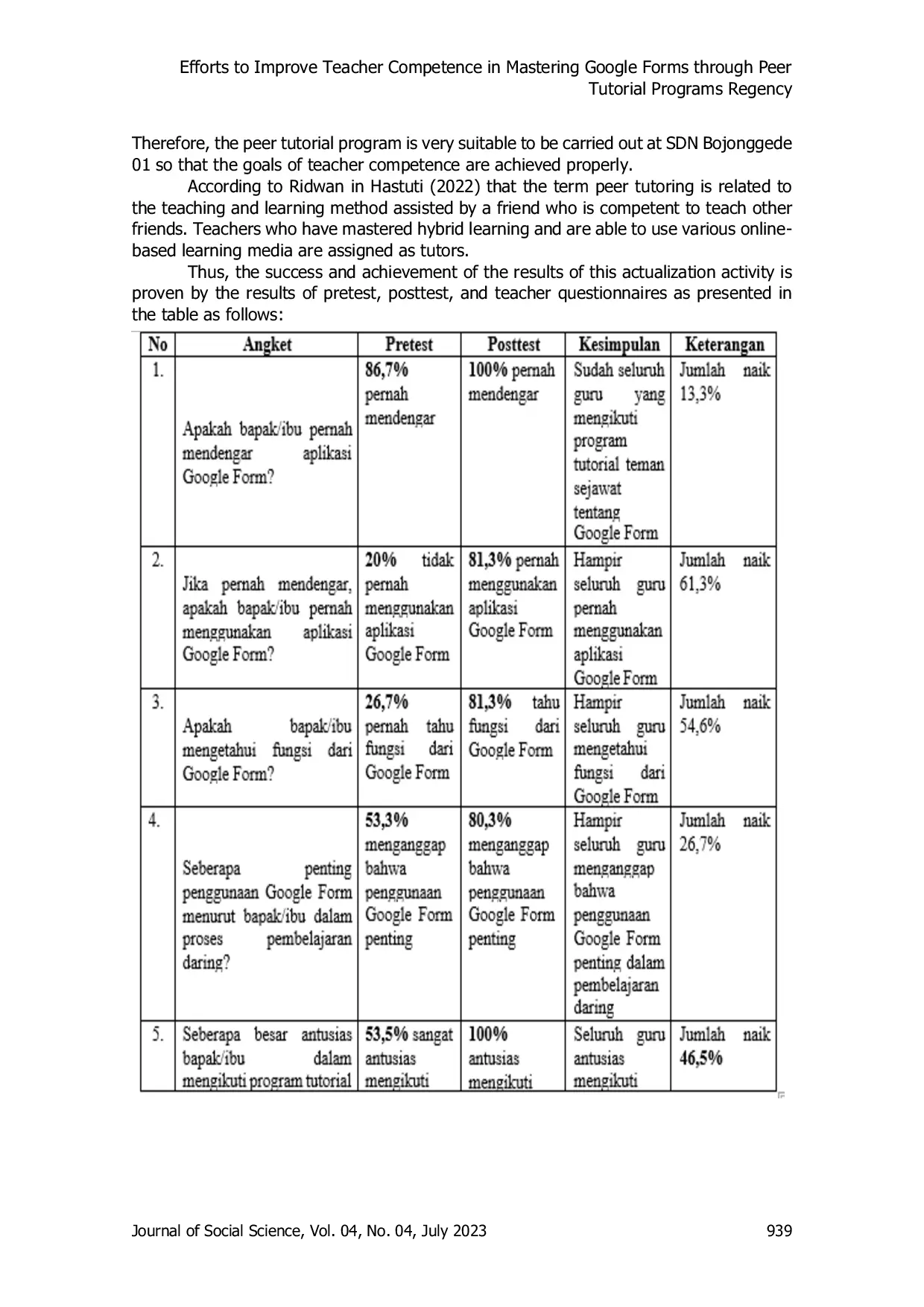 Efforts to Improve Teacher Competence in Mastering Google Forms through Peer Tutorial Programs Regency

Therefore, the peer tutorial program is very suitable to be carried out at SDN Bojonggede 01 so that the goals of teacher competence are achieved properly.

According to Ridwan in Hastuti (2022) that the term peer tutoring is related to the teaching and learning method assisted by a friend who is competent to teach other friends. Teachers who have mastered hybrid learning and are able to use various online-based learning media are assigned as tutors.

Thus, the success and achievement of the results of this actualization activity is proven by the results of pretest, posttest, and teacher questionnaires as presented in the table as follows:

| No | Angket | Pretest | Posttest | Kesimpulan | Keterangan |
|---|---|---|---|---|---|
| 1. | Apakah bapak/ibu pernah mendengar aplikasi Google Form? | 86,7% pernah mendengar | 100% pernah mendengar | Sudah seluruh guru yang mengikuti program tutorial teman sejawat tentang Google Form | Jumlah naik 13,3% |
| 2. | Jika pernah mendengar, apakah bapak/ibu pernah menggunakan aplikasi Google Form? | 20% tidak pernah menggunakan aplikasi Google Form | 81,3% pernah menggunakan aplikasi Google Form | Hampir seluruh guru pernah menggunakan aplikasi Google Form | Jumlah naik 61,3% |
| 3. | Apakah bapak/ibu mengetahui fungsi dari Google Form? | 26,7% pernah tahu fungsi dari Google Form | 81,3% tahu fungsi dari Google Form | Hampir seluruh guru mengetahui fungsi dari Google Form | Jumlah naik 54,6% |
| 4. | Seberapa penting penggunaan Google Form menurut bapak/ibu dalam proses pembelajaran daring? | 53,3% menganggap bahwa penggunaan Google Form penting | 80,3% menganggap bahwa penggunaan Google Form penting | Hampir seluruh guru menganggap bahwa penggunaan Google Form penting dalam pembelajaran daring | Jumlah naik 26,7% |
| 5. | Seberapa besar antusias bapak/ibu dalam mengikuti program tutorial | 53,5% sangat antusias mengikuti | 100% antusias mengikuti | Seluruh guru antusias mengikuti | Jumlah naik 46,5% |

Journal of Social Science, Vol. 04, No. 04, July 2023 939